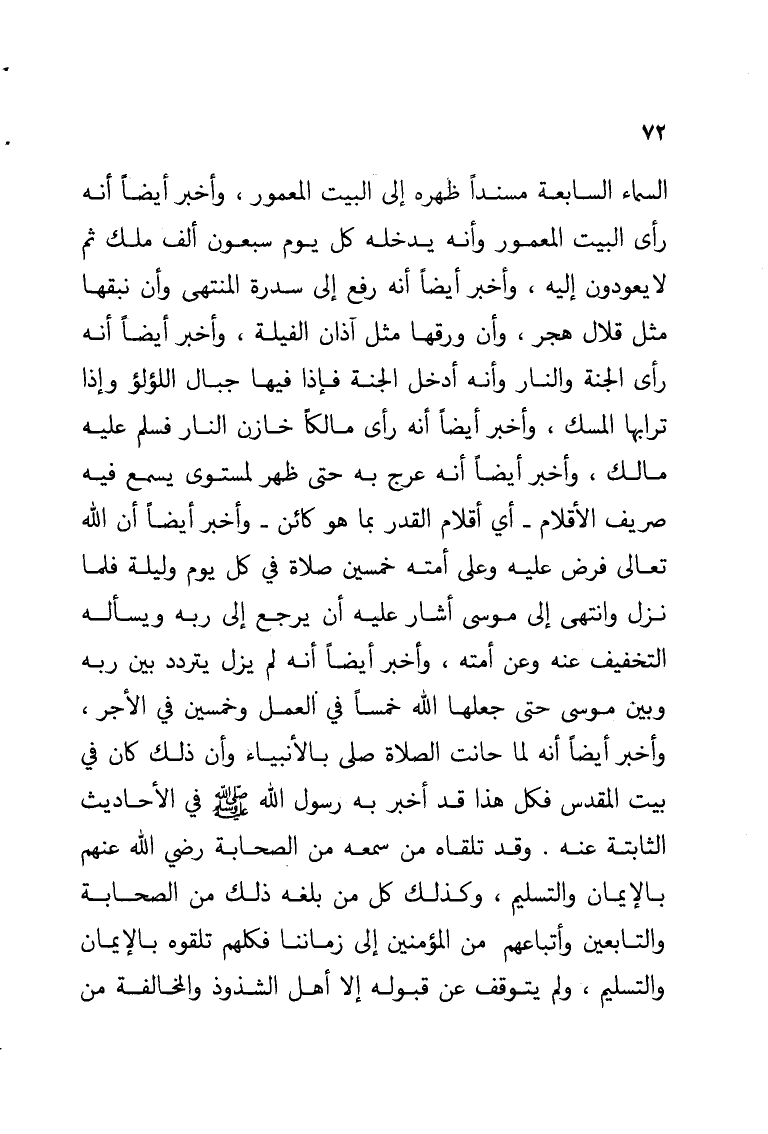 ٧٢

السماء السابعة مسنداً ظهره إلى البيت المعمور ، وأخبر أيضاً أنه رأى البيت المعمور وأنه يدخله كل يوم سبعون ألف ملك ثم لايعودون إليه ، وأخبر أيضاً أنه رفع إلى سدرة المنتهى وأن نبقها مثل قلال هجر ، وأن ورقها مثل آذان الفيلة ، وأخبر أيضاً أنه رأى الجنة والنار وأنه أدخل الجنة فإذا فيها جبال اللؤلؤ وإذا ترابها المسك ، وأخبر أيضاً أنه رأى مالكاً خازن النار فسلم عليه مالك ، وأخبر أيضاً أنه عرج به حتى ظهر لمستوى يسمع فيه صريف الأقلام ـ أي أقلام القدر بما هو كائن ـ وأخبر أيضاً أن الله تعالى فرض عليه وعلى أمته خمسين صلاة في كل يوم وليلة فلما نزل وانتهى إلى موسى أشار عليه أن يرجع إلى ربه ويسأله التخفيف عنه وعن أمته ، وأخبر أيضاً أنه لم يزل يتردد بين ربه وبين موسى حتى جعلها الله خمساً في العمل وخمسين في الأجر ، وأخبر أيضاً أنه لما حانت الصلاة صلى بالأنبياء وأن ذلك كان في بيت المقدس فكل هذا قد أخبر به رسول الله ﷺ في الأحاديث الثابتة عنه . وقد تلقاه من سمعه من الصحابة رضي الله عنهم بالإيمان والتسليم ، وكذلك كل من بلغه ذلك من الصحابة والتابعين وأتباعهم من المؤمنين إلى زماننا فكلهم تلقوه بالإيمان والتسليم ، ولم يتوقف عن قبوله إلا أهل الشذوذ والمخالفة من